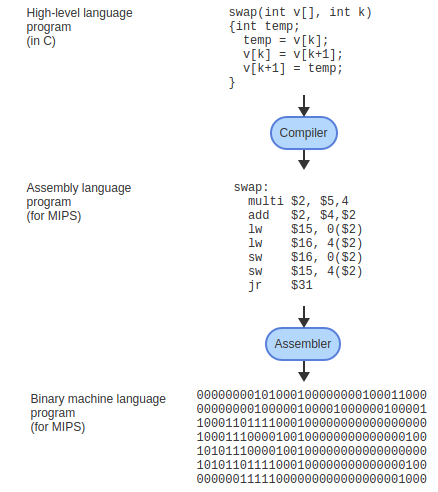 High-level language program (in C)

swap(int v[], int k)
{int temp;
  temp = v[k];
  v[k] = v[k+1];
  v[k+1] = temp;
}

Compiler

Assembly language program (for MIPS)

swap:
  multi $2, $5,4
  add   $2, $4,$2
  lw    $15, 0($2)
  lw    $16, 4($2)
  sw    $16, 0($2)
  sw    $15, 4($2)
  jr    $31

Assembler

Binary machine language program (for MIPS)

00000000101000100000000100011000
00000000100000100001000000100001
10001101111000100000000000000000
10001110000100100000000000000100
10101110000100100000000000000000
10101101111000100000000000000100
00000011111000000000000000001000